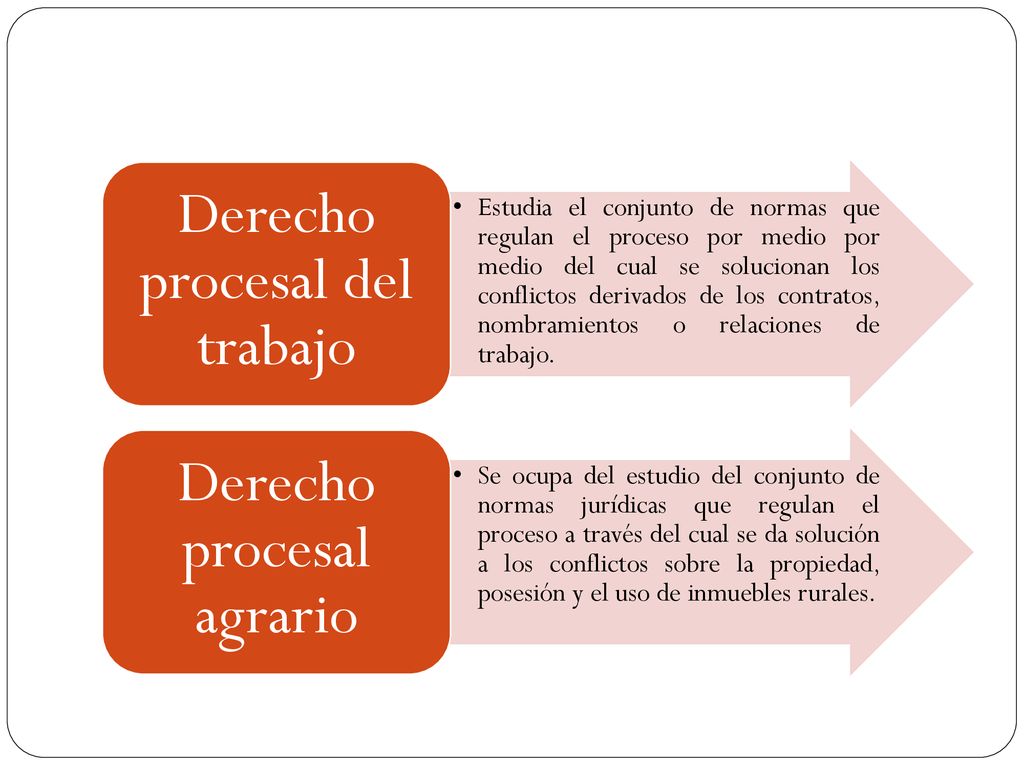 Derecho procesal del trabajo

• Estudia el conjunto de normas que regulan el proceso por medio por medio del cual se solucionan los conflictos derivados de los contratos, nombramientos o relaciones de trabajo.

Derecho procesal agrario

• Se ocupa del estudio del conjunto de normas jurídicas que regulan el proceso a través del cual se da solución a los conflictos sobre la propiedad, posesión y el uso de inmuebles rurales.